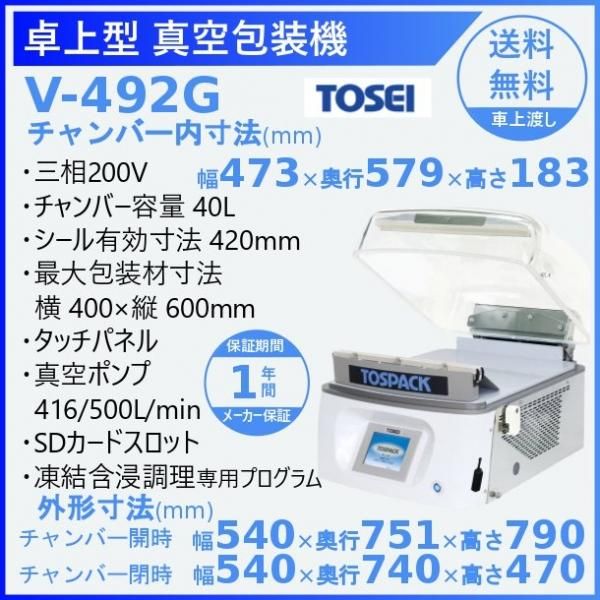 卓上型 真空包装機

送料無料
車上渡し

V-492G
TOSEI

チャンバー内寸法(mm)
幅473×奥行579×高さ183

・三相200V
・チャンバー容量 40L
・シール有効寸法 420mm
・最大包装材寸法
横 400×縦 600mm
・タッチパネル
・真空ポンプ
416/500L/min
・SDカードスロット
・凍結含浸調理専用プログラム

保証期間
1年間
メーカー保証

TOSPACK
TOSEI
TOSPACK

外形寸法(mm)
チャンバー開時 幅540×奥行751×高さ790
チャンバー閉時 幅540×奥行740×高さ470